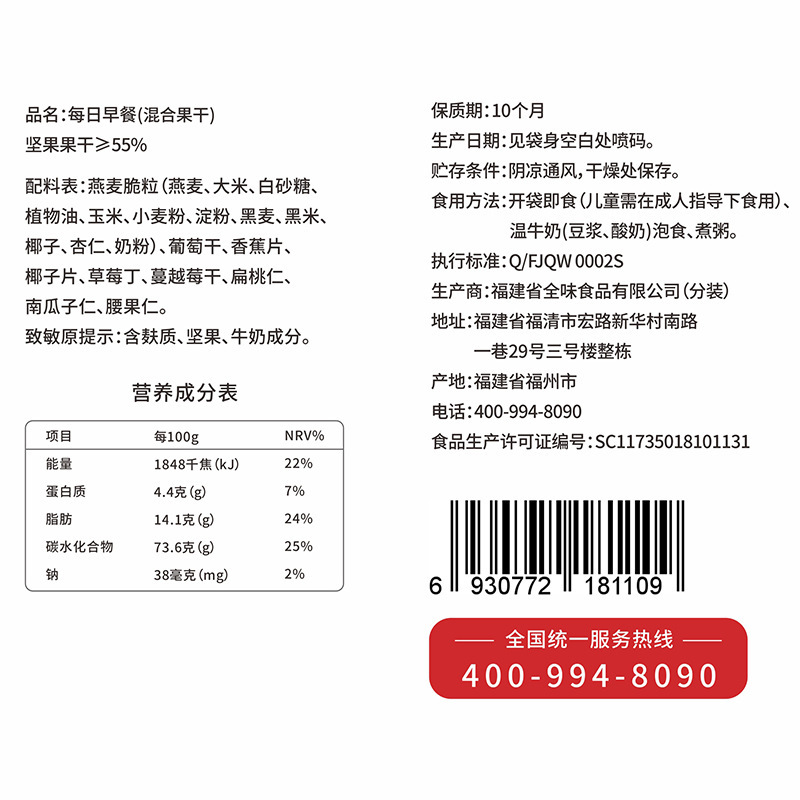 品名：每日早餐(混合果干)
坚果果干≥55%

配料表：燕麦脆粒(燕麦、大米、白砂糖、植物油、玉米、小麦粉、淀粉、黑麦、黑米、椰子、杏仁、奶粉)、葡萄干、香蕉片、椰子片、草莓丁、蔓越莓干、扁桃仁、南瓜子仁、腰果仁。
致敏原提示：含麸质、坚果、牛奶成分。

营养成分表

| 项目 | 每100g | NRV% |
|---|---|---|
| 能量 | 1848千焦(kJ) | 22% |
| 蛋白质 | 4.4克(g) | 7% |
| 脂肪 | 14.1克(g) | 24% |
| 碳水化合物 | 73.6克(g) | 25% |
| 钠 | 38毫克(mg) | 2% |

保质期：10个月
生产日期：见袋身空白处喷码。
贮存条件：阴凉通风，干燥处保存。
食用方法：开袋即食(儿童需在成人指导下食用)、温牛奶(豆浆、酸奶)泡食、煮粥。
执行标准：Q/FJQW 0002S
生产商：福建省全味食品有限公司(分装)
地址：福建省福清市宏路新华村南路一巷29号三号楼整栋
产地：福建省福州市
电话：400-994-8090
食品生产许可证编号：SC11735018101131

6 930772 181109

全国统一服务热线
400-994-8090